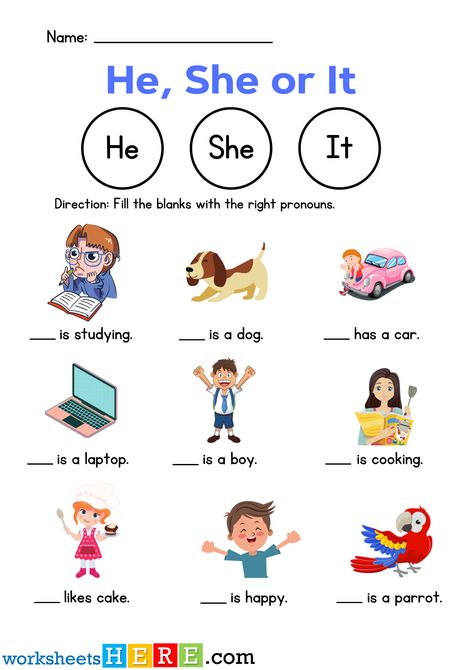 Name: ____________________

He, She or It

He

She

It

Direction: Fill the blanks with the right pronouns.

____ is studying.

____ is a dog.

____ has a car.

____ is a laptop.

____ is a boy.

____ is cooking.

____ likes cake.

____ is happy.

____ is a parrot.

worksheetsHERE.com